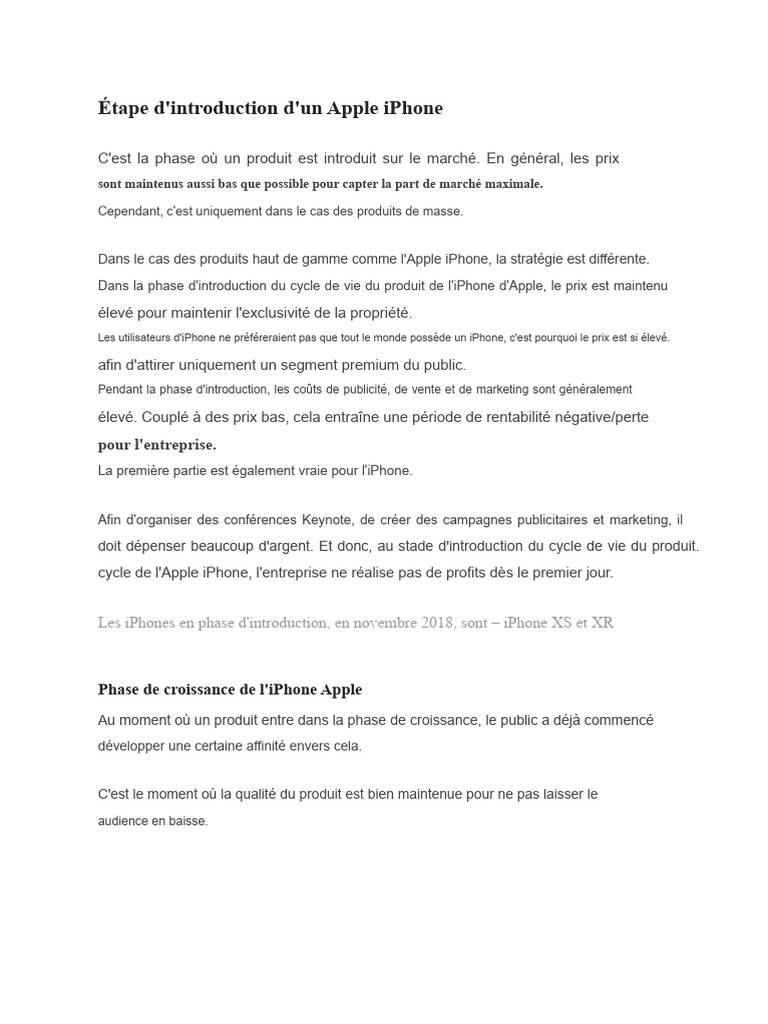 Étape d'introduction d'un Apple iPhone

C'est la phase où un produit est introduit sur le marché. En général, les prix sont maintenus aussi bas que possible pour capter la part de marché maximale. Cependant, c'est uniquement dans le cas des produits de masse.

Dans le cas des produits haut de gamme comme l'Apple iPhone, la stratégie est différente. Dans la phase d'introduction du cycle de vie du produit de l'iPhone d'Apple, le prix est maintenu élevé pour maintenir l'exclusivité de la propriété. Les utilisateurs d'iPhone ne préféreraient pas que tout le monde possède un iPhone, c'est pourquoi le prix est si élevé. afin d'attirer uniquement un segment premium du public. Pendant la phase d'introduction, les coûts de publicité, de vente et de marketing sont généralement élevé. Couplé à des prix bas, cela entraîne une période de rentabilité négative/perte pour l'entreprise. La première partie est également vraie pour l'iPhone.

Afin d'organiser des conférences Keynote, de créer des campagnes publicitaires et marketing, il doit dépenser beaucoup d'argent. Et donc, au stade d'introduction du cycle de vie du produit. cycle de l'Apple iPhone, l'entreprise ne réalise pas de profits dès le premier jour.

Les iPhones en phase d'introduction, en novembre 2018, sont – iPhone XS et XR

Phase de croissance de l'iPhone Apple

Au moment où un produit entre dans la phase de croissance, le public a déjà commencé développer une certaine affinité envers cela.

C'est le moment où la qualité du produit est bien maintenue pour ne pas laisser le audience en baisse.